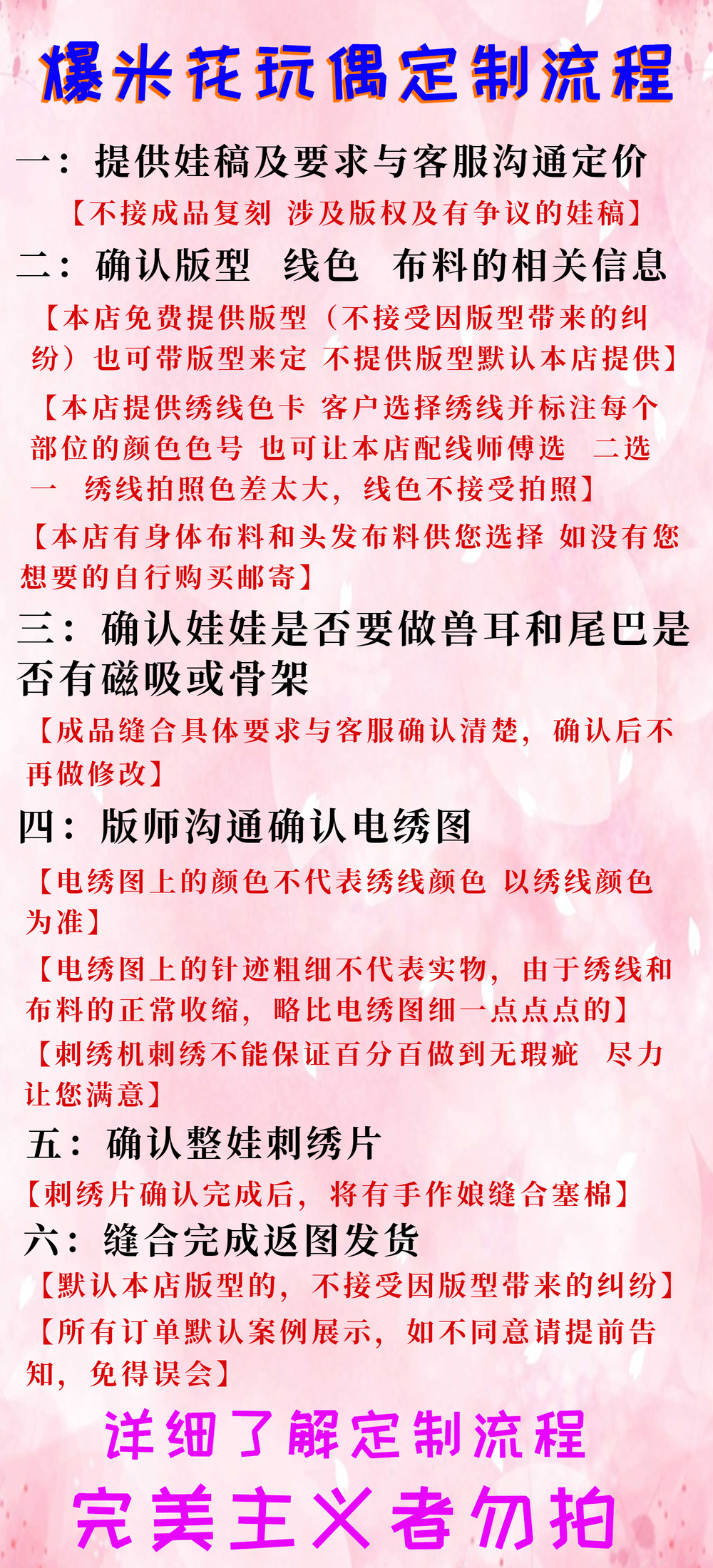 爆米花玩偶定制流程

一：提供娃稿及要求与客服沟通定价

【不接成品复刻 涉及版权及有争议的娃稿】

二：确认版型 线色 布料的相关信息

【本店免费提供版型（不接受因版型带来的纠纷）也可带版型来定 不提供版型默认本店提供】

【本店提供绣线色卡 客户选择绣线并标注每个部位的颜色色号 也可让本店配线师傅选 二选一 绣线拍照色差太大，线色不接受拍照】

【本店有身体布料和头发布料供您选择 如没有您想要的自行购买邮寄】

三：确认娃娃是否要做兽耳和尾巴是否有磁吸或骨架

【成品缝合具体要求与客服确认清楚，确认后不再做修改】

四：版师沟通确认电绣图

【电绣图上的颜色不代表绣线颜色 以绣线颜色为准】

【电绣图上的针迹粗细不代表实物，由于绣线和布料的正常收缩，略比电绣图细一点点点的】

【刺绣机刺绣不能保证百分百做到无瑕疵 尽力让您满意】

五：确认整娃刺绣片

【刺绣片确认完成后，将有手作娘缝合塞棉】

六：缝合完成返图发货

【默认本店版型的，不接受因版型带来的纠纷】

【所有订单默认案例展示，如不同意请提前告知，免得误会】

详细了解定制流程

完美主义者勿拍